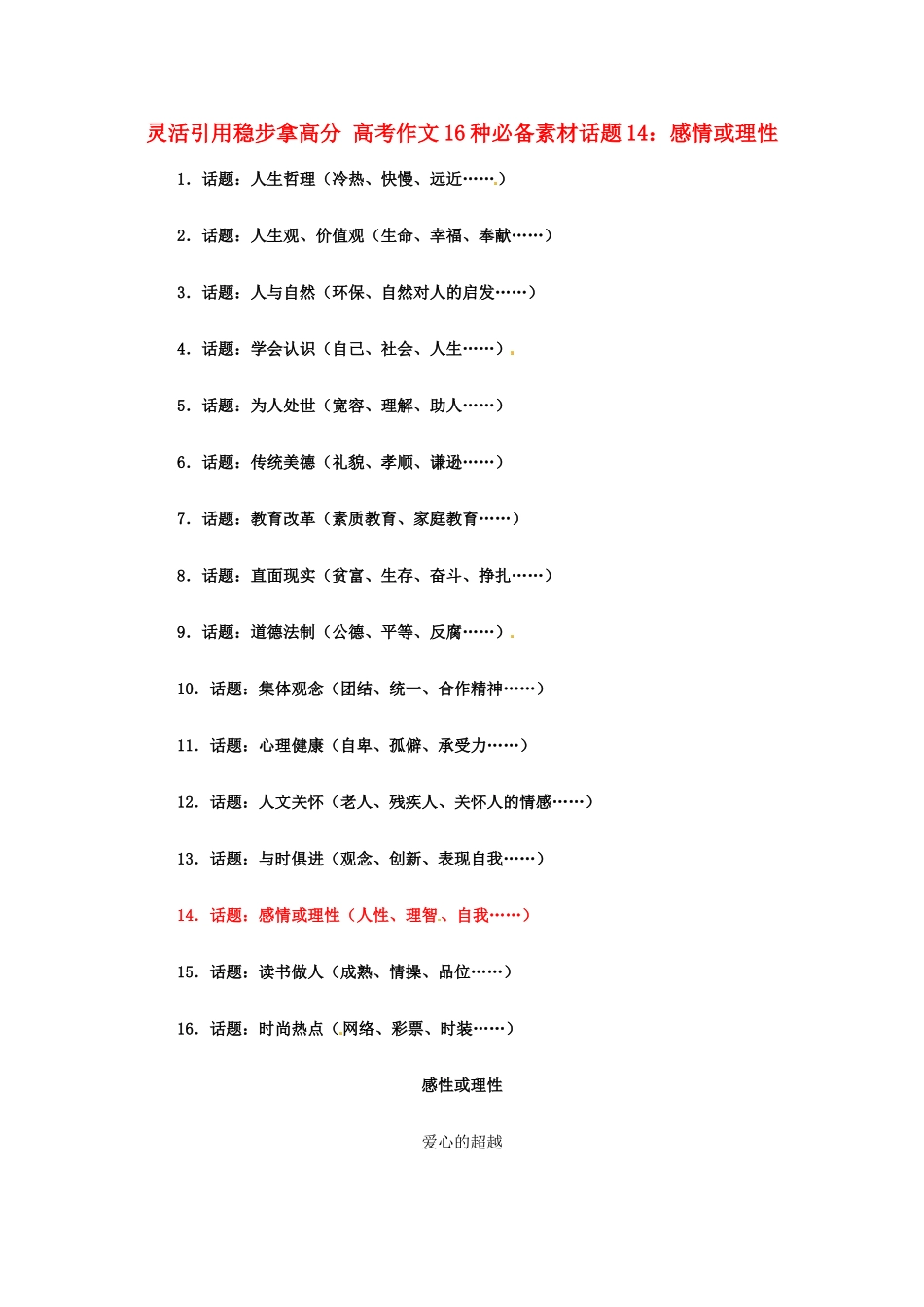 灵活引用稳步拿高分 高考作文16种必备素材话题14：感情或理性

1．话题：人生哲理（冷热、快慢、远近……）

2．话题：人生观、价值观（生命、幸福、奉献……）

3．话题：人与自然（环保、自然对人的启发……）

4．话题：学会认识（自己、社会、人生……）

5．话题：为人处世（宽容、理解、助人……）

6．话题：传统美德（礼貌、孝顺、谦逊……）

7．话题：教育改革（素质教育、家庭教育……）

8．话题：直面现实（贫富、生存、奋斗、挣扎……）

9．话题：道德法制（公德、平等、反腐……）

10．话题：集体观念（团结、统一、合作精神……）

11．话题：心理健康（自卑、孤僻、承受力……）

12．话题：人文关怀（老人、残疾人、关怀人的情感……）

13．话题：与时俱进（观念、创新、表现自我……）

14．话题：感情或理性（人性、理智、自我……）

15．话题：读书做人（成熟、情操、品位……）

16．话题：时尚热点（网络、彩票、时装……）

感性或理性

爱心的超越